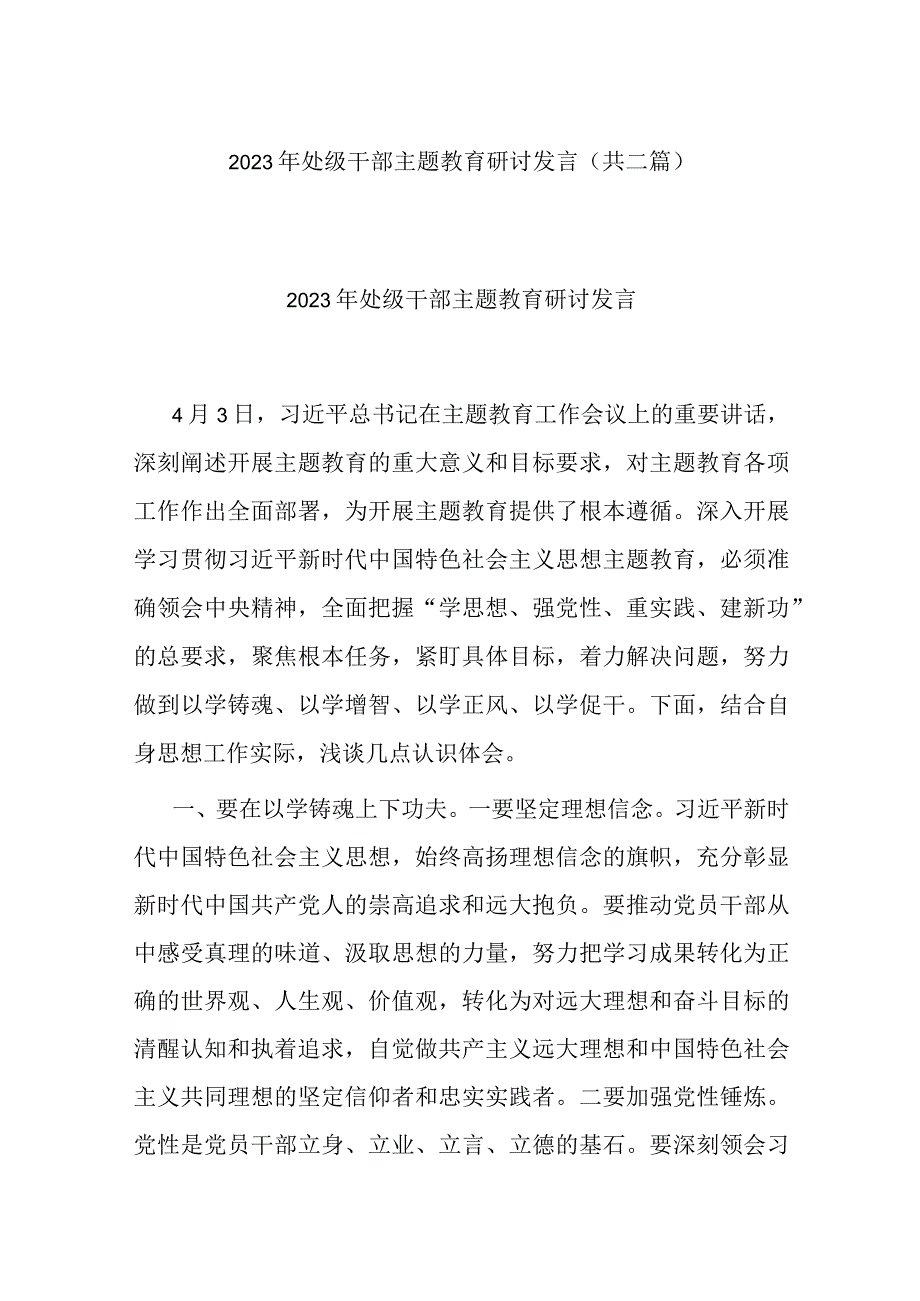 2023年处级干部主题教育研讨发言（共二篇）

2023年处级干部主题教育研讨发言

4月3日，习近平总书记在主题教育工作会议上的重要讲话，深刻阐述开展主题教育的重大意义和目标要求，对主题教育各项工作作出全面部署，为开展主题教育提供了根本遵循。深入开展学习贯彻习近平新时代中国特色社会主义思想主题教育，必须准确领会中央精神，全面把握“学思想、强党性、重实践、建新功”的总要求，聚焦根本任务，紧盯具体目标，着力解决问题，努力做到以学铸魂、以学增智、以学正风、以学促干。下面，结合自身思想工作实际，浅谈几点认识体会。

一、要在以学铸魂上下功夫。一要坚定理想信念。习近平新时代中国特色社会主义思想，始终高扬理想信念的旗帜，充分彰显新时代中国共产党人的崇高追求和远大抱负。要推动党员干部从中感受真理的味道、汲取思想的力量，努力把学习成果转化为正确的世界观、人生观、价值观，转化为对远大理想和奋斗目标的清醒认知和执着追求，自觉做共产主义远大理想和中国特色社会主义共同理想的坚定信仰者和忠实实践者。二要加强党性锤炼。党性是党员干部立身、立业、立言、立德的基石。要深刻领会习